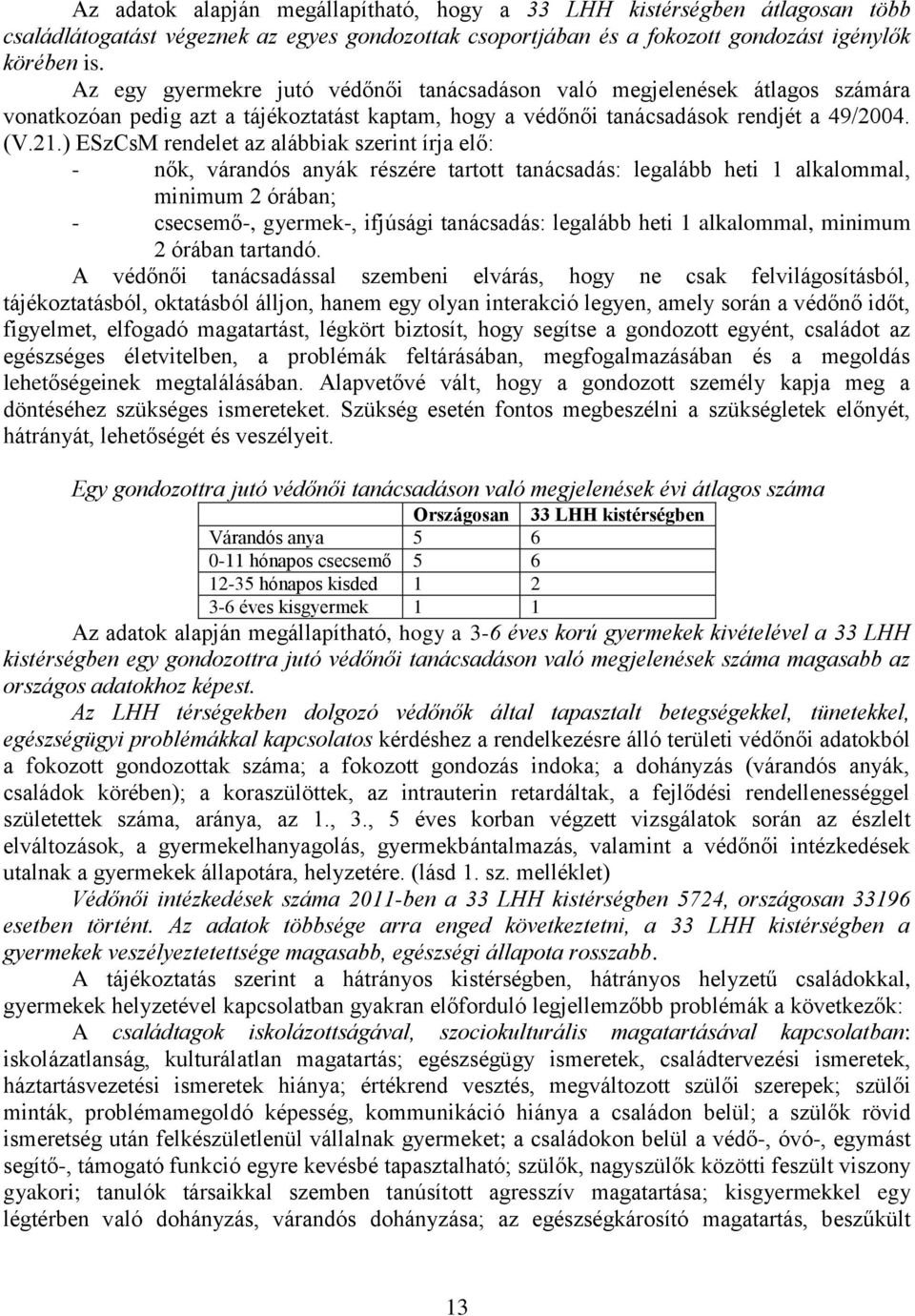 Az adatok alapján megállapítható, hogy a 33 LHH kistérségben átlagosan több családlátogatást végeznek az egyes gondozottak csoportjában és a fokozott gondozást igénylők körében is.

Az egy gyermekre jutó védőnői tanácsadáson való megjelenések átlagos számára vonatkozóan pedig azt a tájékoztatást kaptam, hogy a védőnői tanácsadások rendjét a 49/2004. (V.21.) ESzCsM rendelet az alábbiak szerint írja elő:

- nők, várandós anyák részére tartott tanácsadás: legalább heti 1 alkalommal, minimum 2 órában;
- csecsemő-, gyermek-, ifjúsági tanácsadás: legalább heti 1 alkalommal, minimum 2 órában tartandó.

A védőnői tanácsadással szembeni elvárás, hogy ne csak felvilágosításból, tájékoztatásból, oktatásból álljon, hanem egy olyan interakció legyen, amely során a védőnő időt, figyelmet, elfogadó magatartást, légkört biztosít, hogy segítse a gondozott egyént, családot az egészséges életvitelben, a problémák feltárásában, megfogalmazásában és a megoldás lehetőségeinek megtalálásában. Alapvetővé vált, hogy a gondozott személy kapja meg a döntéséhez szükséges ismereteket. Szükség esetén fontos megbeszélni a szükségletek előnyét, hátrányát, lehetőségét és veszélyeit.

Egy gondozottra jutó védőnői tanácsadáson való megjelenések évi átlagos száma

| | Országosan | 33 LHH kistérségben |
|---|---|---|
| Várandós anya | 5 | 6 |
| 0-11 hónapos csecsemő | 5 | 6 |
| 12-35 hónapos kisded | 1 | 2 |
| 3-6 éves kisgyermek | 1 | 1 |

Az adatok alapján megállapítható, hogy a 3-6 éves korú gyermekek kivételével a 33 LHH kistérségben egy gondozottra jutó védőnői tanácsadáson való megjelenések száma magasabb az országos adatokhoz képest.

Az LHH térségekben dolgozó védőnők által tapasztalt betegségekkel, tünetekkel, egészségügyi problémákkal kapcsolatos kérdéshez a rendelkezésre álló területi védőnői adatokból a fokozott gondozottak száma; a fokozott gondozás indoka; a dohányzás (várandós anyák, családok körében); a koraszülöttek, az intrauterin retardáltak, a fejlődési rendellenességgel születettek száma, aránya, az 1., 3., 5 éves korban végzett vizsgálatok során az észlelt elváltozások, a gyermekelhanyagolás, gyermekbántalmazás, valamint a védőnői intézkedések utalnak a gyermekek állapotára, helyzetére. (lásd 1. sz. melléklet)

Védőnői intézkedések száma 2011-ben a 33 LHH kistérségben 5724, országosan 33196 esetben történt. Az adatok többsége arra enged következtetni, a 33 LHH kistérségben a gyermekek veszélyeztetettsége magasabb, egészségi állapota rosszabb.

A tájékoztatás szerint a hátrányos kistérségben, hátrányos helyzetű családokkal, gyermekek helyzetével kapcsolatban gyakran előforduló legjellemzőbb problémák a következők:

A családtagok iskolázottságával, szociokulturális magatartásával kapcsolatban: iskolázatlanság, kulturálatlan magatartás; egészségügy ismeretek, családtervezési ismeretek, háztartásvezetési ismeretek hiánya; értékrend vesztés, megváltozott szülői szerepek; szülői minták, problémamegoldó képesség, kommunikáció hiánya a családon belül; a szülők rövid ismeretség után felkészületlenül vállalnak gyermeket; a családokon belül a védő-, óvó-, egymást segítő-, támogató funkció egyre kevésbé tapasztalható; szülők, nagyszülők közötti feszült viszony gyakori; tanulók társaikkal szemben tanúsított agresszív magatartása; kisgyermekkel egy légtérben való dohányzás, várandós dohányzása; az egészségkárosító magatartás, beszűkült

13